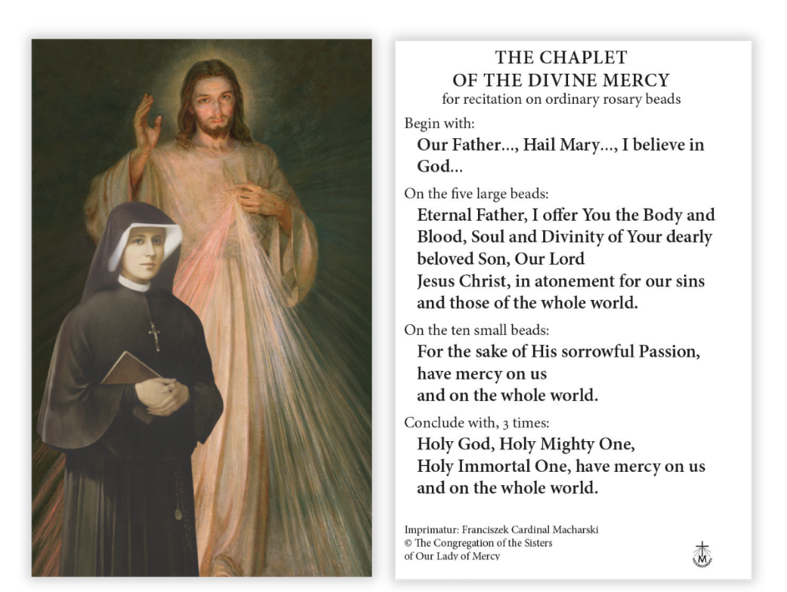 THE CHAPLET
OF THE DIVINE MERCY
for recitation on ordinary rosary beads

Begin with:
Our Father..., Hail Mary..., I believe in God...

On the five large beads:
Eternal Father, I offer You the Body and Blood, Soul and Divinity of Your dearly beloved Son, Our Lord
Jesus Christ, in atonement for our sins and those of the whole world.

On the ten small beads:
For the sake of His sorrowful Passion, have mercy on us
and on the whole world.

Conclude with, 3 times:
Holy God, Holy Mighty One,
Holy Immortal One, have mercy on us
and on the whole world.

Imprimatur: Franciszek Cardinal Macharski
© The Congregation of the Sisters
of Our Lady of Mercy

M